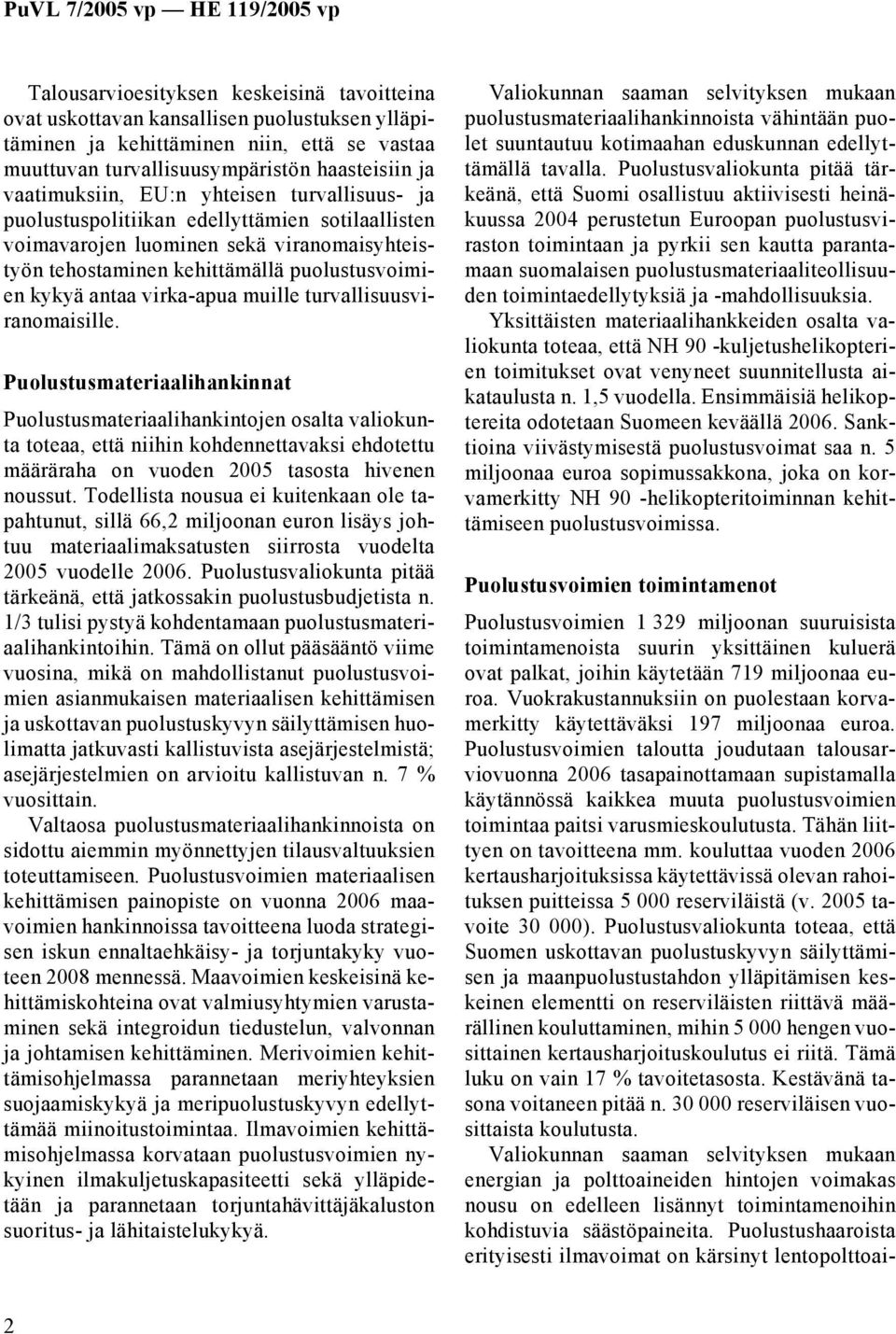 PuVL 7/2005 vp — HE 119/2005 vp

Talousarvioesityksen keskeisinä tavoitteina ovat uskottavan kansallisen puolustuksen ylläpitäminen ja kehittäminen niin, että se vastaa muuttuvan turvallisuusympäristön haasteisiin ja vaatimuksiin, EU:n yhteisen turvallisuus- ja puolustuspolitiikan edellyttämien sotilaallisten voimavarojen luominen sekä viranomaisyhteistyön tehostaminen kehittämällä puolustusvoimien kykyä antaa virka-apua muille turvallisuusviranomaisille.

Puolustusmateriaalihankinnat

Puolustusmateriaalihankintojen osalta valiokunta toteaa, että niihin kohdennettavaksi ehdotettu määräraha on vuoden 2005 tasosta hivenen noussut. Todellista nousua ei kuitenkaan ole tapahtunut, sillä 66,2 miljoonan euron lisäys johtuu materiaalimaksatusten siirrosta vuodelta 2005 vuodelle 2006. Puolustusvaliokunta pitää tärkeänä, että jatkossakin puolustusbudjetista n. 1/3 tulisi pystyä kohdentamaan puolustusmateriaalihankintoihin. Tämä on ollut pääsääntö viime vuosina, mikä on mahdollistanut puolustusvoimien asianmukaisen materiaalisen kehittämisen ja uskottavan puolustuskyvyn säilyttämisen huolimatta jatkuvasti kallistuvista asejärjestelmistä; asejärjestelmien on arvioitu kallistuvan n. 7 % vuosittain.

Valtaosa puolustusmateriaalihankinnoista on sidottu aiemmin myönnettyjen tilausvaltuuksien toteuttamiseen. Puolustusvoimien materiaalisen kehittämisen painopiste on vuonna 2006 maavoimien hankinnoissa tavoitteena luoda strategisen iskun ennaltaehkäisy- ja torjuntakyky vuoteen 2008 mennessä. Maavoimien keskeisinä kehittämiskohteina ovat valmiusyhtymien varustaminen sekä integroidun tiedustelun, valvonnan ja johtamisen kehittäminen. Merivoimien kehittämisohjelmassa parannetaan meriyhteyksien suojaamiskykyä ja meripuolustuskyvyn edellyttämää miinoitustoimintaa. Ilmavoimien kehittämisohjelmassa korvataan puolustusvoimien nykyinen ilmakuljetuskapasiteetti sekä ylläpidetään ja parannetaan torjuntahävittäjäkaluston suoritus- ja lähitaistelukykyä.

Valiokunnan saaman selvityksen mukaan puolustusmateriaalihankinnoista vähintään puolet suuntautuu kotimaahan eduskunnan edellyttämällä tavalla. Puolustusvaliokunta pitää tärkeänä, että Suomi osallistuu aktiivisesti heinäkuussa 2004 perustetun Euroopan puolustusviraston toimintaan ja pyrkii sen kautta parantamaan suomalaisen puolustusmateriaaliteollisuuden toimintaedellytyksiä ja -mahdollisuuksia.

Yksittäisten materiaalihankkeiden osalta valiokunta toteaa, että NH 90 -kuljetushelikopterien toimitukset ovat venyneet suunnitellusta aikataulusta n. 1,5 vuodella. Ensimmäisiä helikoptereita odotetaan Suomeen keväällä 2006. Sanktioina viivästymisestä puolustusvoimat saa n. 5 miljoonaa euroa sopimussakkona, joka on korvamerkitty NH 90 -helikopteritoiminnan kehittämiseen puolustusvoimissa.

Puolustusvoimien toimintamenot

Puolustusvoimien 1 329 miljoonan suuruisista toimintamenoista suurin yksittäinen kuluerä ovat palkat, joihin käytetään 719 miljoonaa euroa. Vuokrakustannuksiin on puolestaan korvamerkitty käytettäväksi 197 miljoonaa euroa. Puolustusvoimien taloutta joudutaan talousarviovuonna 2006 tasapainottamaan supistamalla käytännössä kaikkea muuta puolustusvoimien toimintaa paitsi varusmieskoulutusta. Tähän liittyen on tavoitteena mm. kouluttaa vuoden 2006 kertausharjoituksissa käytettävissä olevan rahoituksen puitteissa 5 000 reserviläistä (v. 2005 tavoite 30 000). Puolustusvaliokunta toteaa, että Suomen uskottavan puolustuskyvyn säilyttämisen ja maanpuolustustahdon ylläpitämisen keskeinen elementti on reserviläisten riittävä määrällinen kouluttaminen, mihin 5 000 hengen vuosittainen kertausharjoituskoulutus ei riitä. Tämä luku on vain 17 % tavoitetasosta. Kestävänä tasona voitaneen pitää n. 30 000 reserviläisen vuosittaista koulutusta.

Valiokunnan saaman selvityksen mukaan energian ja polttoaineiden hintojen voimakas nousu on edelleen lisännyt toimintamenoihin kohdistuvia säästöpaineita. Puolustushaaroista erityisesti ilmavoimat on kärsinyt lentopolttoai-

2